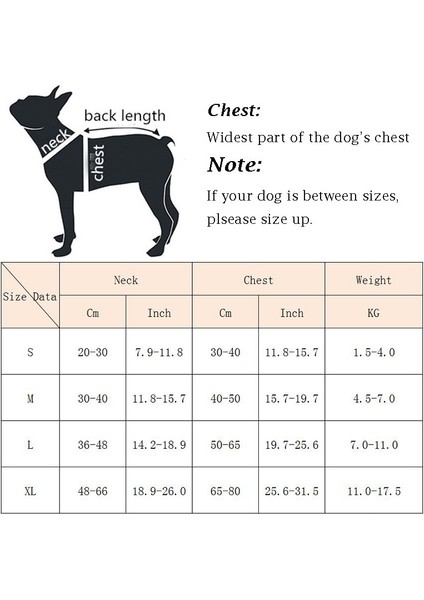 back length
neck
chest

Chest:
Widest part of the dog's chest
Note:
If your dog is between sizes, plsease size up.

| Size Data | Neck | | Chest | | Weight |
|---|---|---|---|---|---|
| | Cm | Inch | Cm | Inch | KG |
| S | 20-30 | 7.9-11.8 | 30-40 | 11.8-15.7 | 1.5-4.0 |
| M | 30-40 | 11.8-15.7 | 40-50 | 15.7-19.7 | 4.5-7.0 |
| L | 36-48 | 14.2-18.9 | 50-65 | 19.7-25.6 | 7.0-11.0 |
| XL | 48-66 | 18.9-26.0 | 65-80 | 25.6-31.5 | 11.0-17.5 |